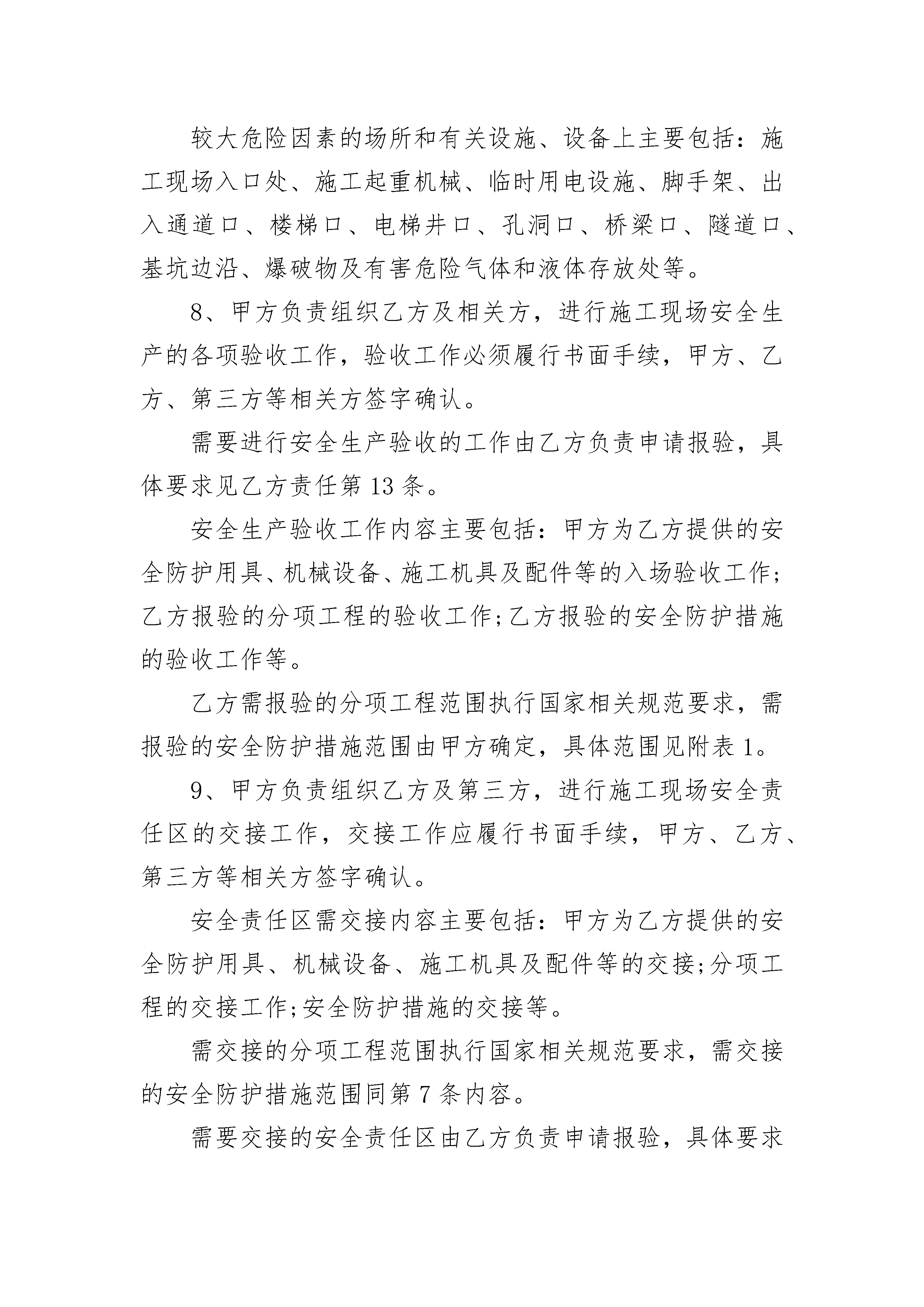 较大危险因素的场所和有关设施、设备上主要包括：施工现场入口处、施工起重机械、临时用电设施、脚手架、出入通道口、楼梯口、电梯井口、孔洞口、桥梁口、隧道口、基坑边沿、爆破物及有害危险气体和液体存放处等。

8、甲方负责组织乙方及相关方，进行施工现场安全生产的各项验收工作，验收工作必须履行书面手续，甲方、乙方、第三方等相关方签字确认。

需要进行安全生产验收的工作由乙方负责申请报验，具体要求见乙方责任第 13 条。

安全生产验收工作内容主要包括：甲方为乙方提供的安全防护用具、机械设备、施工机具及配件等的入场验收工作;乙方报验的分项工程的验收工作;乙方报验的安全防护措施的验收工作等。

乙方需报验的分项工程范围执行国家相关规范要求，需报验的安全防护措施范围由甲方确定，具体范围见附表 1。

9、甲方负责组织乙方及第三方，进行施工现场安全责任区的交接工作，交接工作应履行书面手续，甲方、乙方、第三方等相关方签字确认。

安全责任区需交接内容主要包括：甲方为乙方提供的安全防护用具、机械设备、施工机具及配件等的交接;分项工程的交接工作;安全防护措施的交接等。

需交接的分项工程范围执行国家相关规范要求，需交接的安全防护措施范围同第 7 条内容。

需要交接的安全责任区由乙方负责申请报验，具体要求